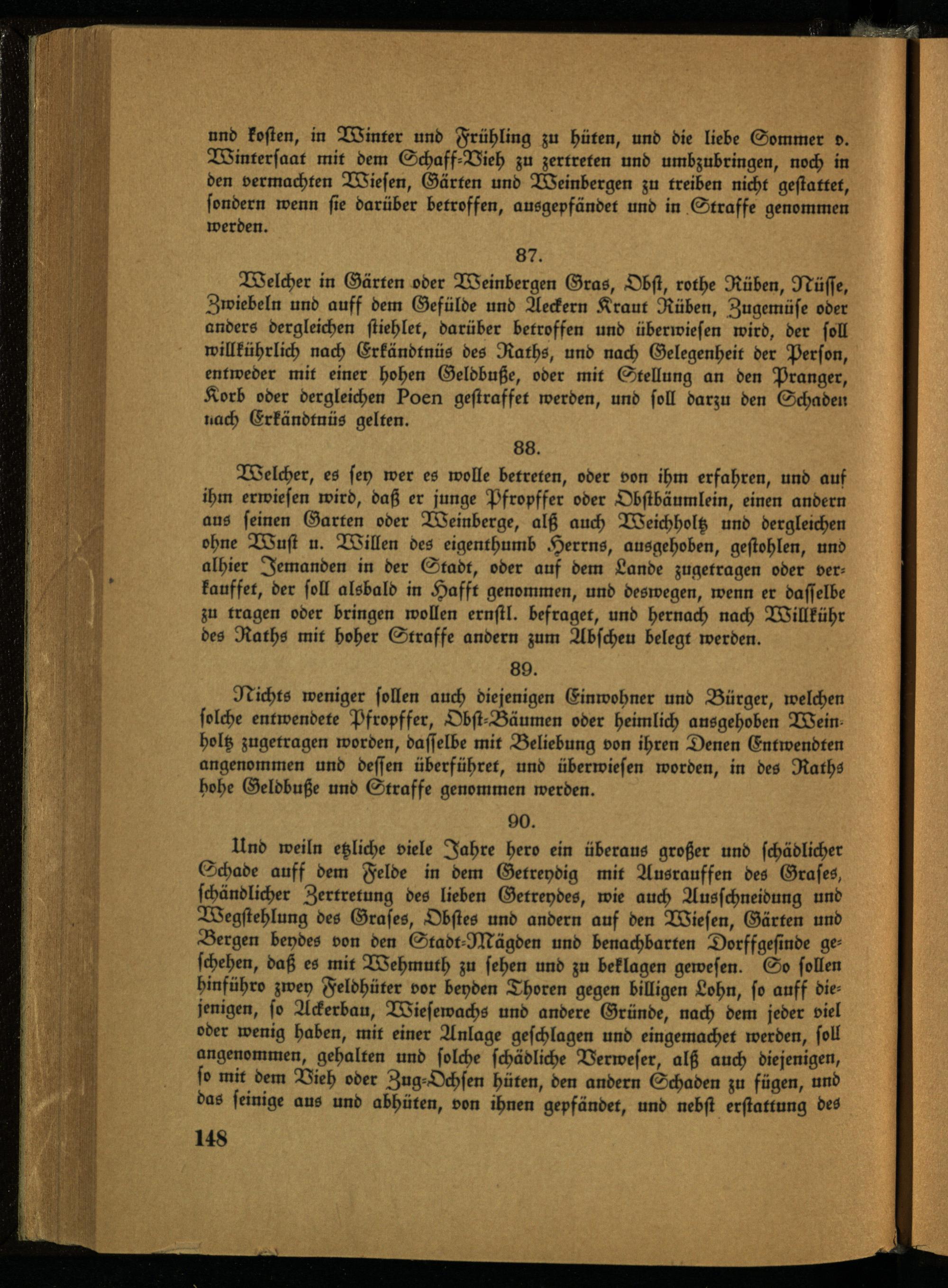 und kosten, in Winter und Frühling zu hüten, und die liebe Sommer v. Wintersaat mit dem Schaff-Vieh zu zertreten und umbzubringen, noch in den vermachten Wiesen, Gärten und Weinbergen zu treiben nicht gestattet, sondern wenn sie darüber betroffen, ausgepfändet und in Straffe genommen werden.

87.

Welcher in Gärten oder Weinbergen Gras, Obst, rothe Rüben, Nüsse, Zwiebeln und auff dem Gefülde und Aeckern Kraut Rüben, Zugemüse oder anders dergleichen stiehlet, darüber betroffen und überwiesen wird, der soll willkührlich nach Erkändtnüs des Raths, und nach Gelegenheit der Person, entweder mit einer hohen Geldbuße, oder mit Stellung an den Pranger, Korb oder dergleichen Poen gestraffet werden, und soll darzu den Schaden nach Erkändtnüs gelten.

88.

Welcher, es sey wer es wolle betreten, oder von ihm erfahren, und auf ihm erwiesen wird, daß er junge Pfropffer oder Obstbäumlein, einen andern aus seinen Garten oder Weinberge, alß auch Weichholtz und dergleichen ohne Wust u. Willen des eigenthumb Herrns, ausgehoben, gestohlen, und alhier Jemanden in der Stadt, oder auf dem Lande zugetragen oder verkauffet, der soll alsbald in Hafft genommen, und deswegen, wenn er dasselbe zu tragen oder bringen wollen ernstl. befraget, und hernach nach Willkühr des Raths mit hoher Straffe andern zum Abscheu belegt werden.

89.

Nichts weniger sollen auch diejenigen Einwohner und Bürger, welchen solche entwendete Pfropffer, Obst-Bäumen oder heimlich ausgehoben Weinholtz zugetragen worden, dasselbe mit Beliebung von ihren Denen Entwendten angenommen und dessen überführet, und überwiesen worden, in des Raths hohe Geldbuße und Straffe genommen werden.

90.

Und weiln etzliche viele Jahre hero ein überaus großer und schädlicher Schade auff dem Felde in dem Getreydig mit Ausrauffen des Grases, schändlicher Zertretung des lieben Getreydes, wie auch Ausschneidung und Wegstehlung des Grases, Obstes und andern auf den Wiesen, Gärten und Bergen beydes von den Stadt-Mägden und benachbarten Dorffgesinde geschehen, daß es mit Wehmuth zu sehen und zu beklagen gewesen. So sollen hinführo zwey Feldhüter vor beyden Thoren gegen billigen Lohn, so auff diejenigen, so Ackerbau, Wiesewachs und andere Gründe, nach dem jeder viel oder wenig haben, mit einer Anlage geschlagen und eingemachet werden, soll angenommen, gehalten und solche schädliche Verweser, alß auch diejenigen, so mit dem Vieh oder Zug-Ochsen hüten, den andern Schaden zu fügen, und das seinige aus und abhüten, von ihnen gepfändet, und nebst erstattung des

148